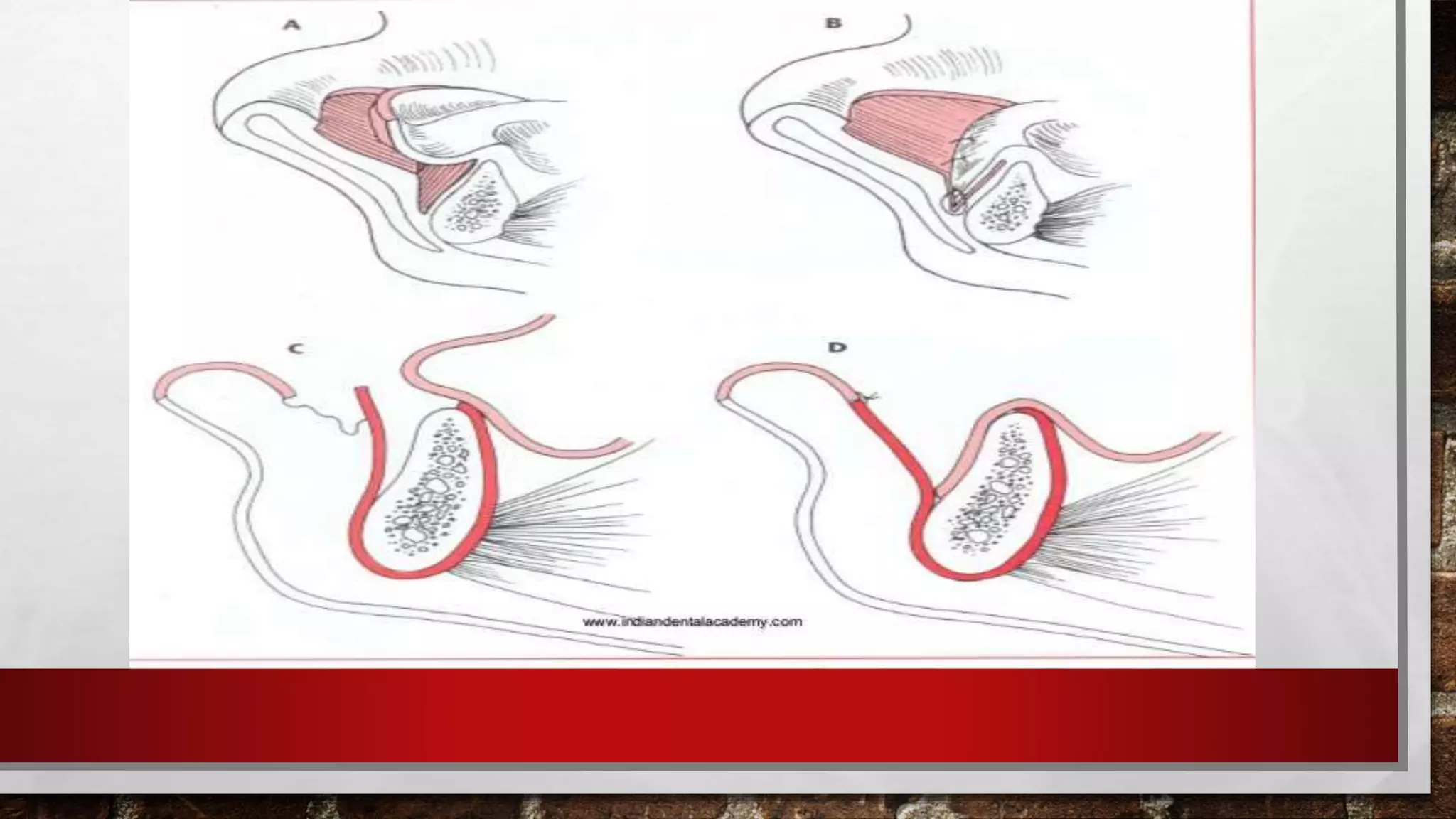 A

B

C

D

www.indiandentalacademy.com